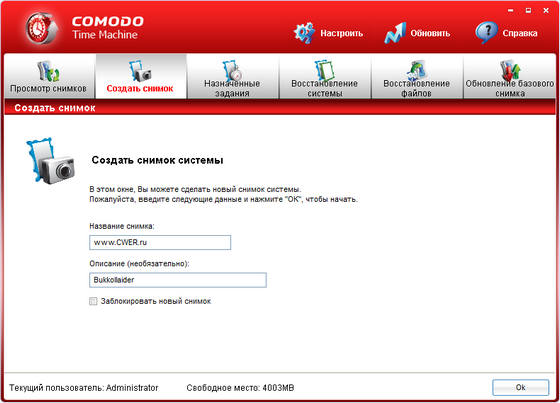 COMODO
Time Machine

Настроить
Обновить
Справка

Просмотр снимков
Создать снимок
Назначенные задания
Восстановление системы
Восстановление файлов
Обновление базового снимка

Создать снимок

Создать снимок системы

В этом окне, Вы можете сделать новый снимок системы.
Пожалуйста, введите следующие данные и нажмите "OK", чтобы начать.

Название снимка:
www.CWER.ru

Описание (необязательно):
Bukkollaider

Заблокировать новый снимок

Текущий пользователь: Administrator
Свободное место: 4003MB
Ok